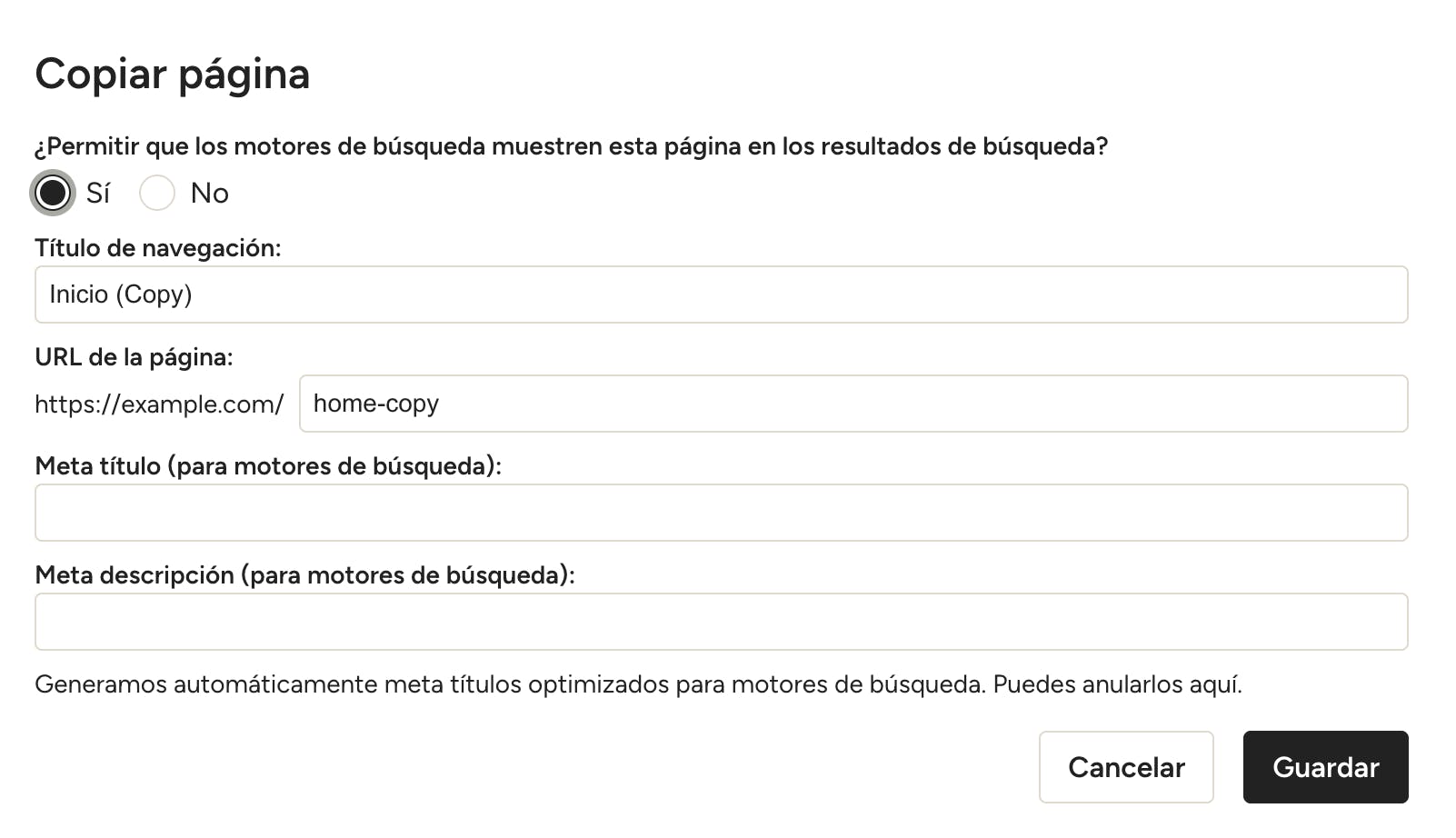 Copiar página

¿Permitir que los motores de búsqueda muestren esta página en los resultados de búsqueda?

Sí No

Título de navegación:

Inicio (Copy)

URL de la página:

https://example.com/ home-copy

Meta título (para motores de búsqueda):

Meta descripción (para motores de búsqueda):

Generamos automáticamente meta títulos optimizados para motores de búsqueda. Puedes anularlos aquí.

Cancelar Guardar